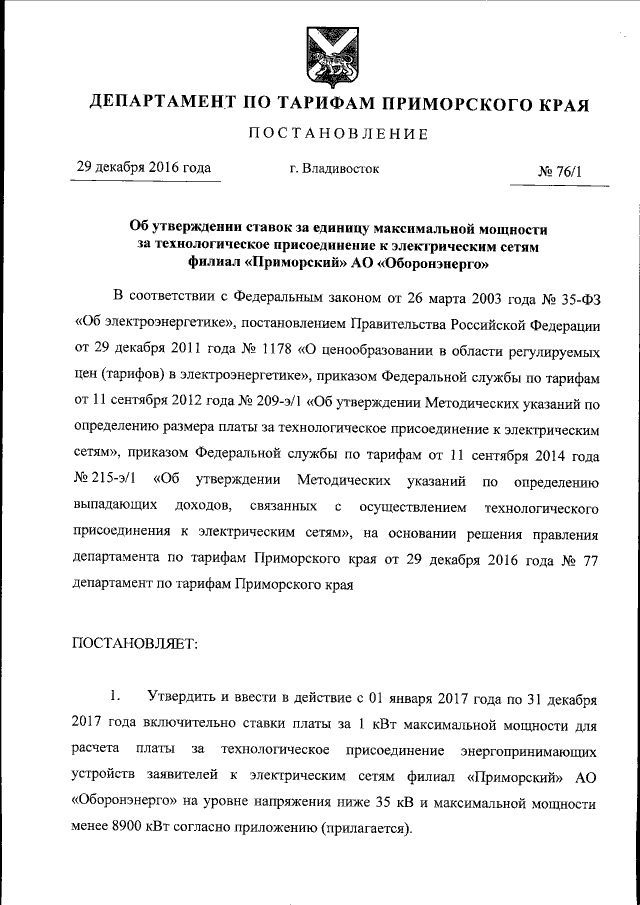 ДЕПАРТАМЕНТ ПО ТАРИФАМ ПРИМОРСКОГО КРАЯ

ПОСТАНОВЛЕНИЕ

29 декабря 2016 года

г. Владивосток

№ 76/1

Об утверждении ставок за единицу максимальной мощности за технологическое присоединение к электрическим сетям филиал «Приморский» АО «Оборонэнерго»

В соответствии с Федеральным законом от 26 марта 2003 года № 35-ФЗ «Об электроэнергетике», постановлением Правительства Российской Федерации от 29 декабря 2011 года № 1178 «О ценообразовании в области регулируемых цен (тарифов) в электроэнергетике», приказом Федеральной службы по тарифам от 11 сентября 2012 года № 209-э/1 «Об утверждении Методических указаний по определению размера платы за технологическое присоединение к электрическим сетям», приказом Федеральной службы по тарифам от 11 сентября 2014 года № 215-э/1 «Об утверждении Методических указаний по определению выпадающих доходов, связанных с осуществлением технологического присоединения к электрическим сетям», на основании решения правления департамента по тарифам Приморского края от 29 декабря 2016 года № 77 департамент по тарифам Приморского края

ПОСТАНОВЛЯЕТ:

1. Утвердить и ввести в действие с 01 января 2017 года по 31 декабря 2017 года включительно ставки платы за 1 кВт максимальной мощности для расчета платы за технологическое присоединение энергопринимающих устройств заявителей к электрическим сетям филиал «Приморский» АО «Оборонэнерго» на уровне напряжения ниже 35 кВ и максимальной мощности менее 8900 кВт согласно приложению (прилагается).